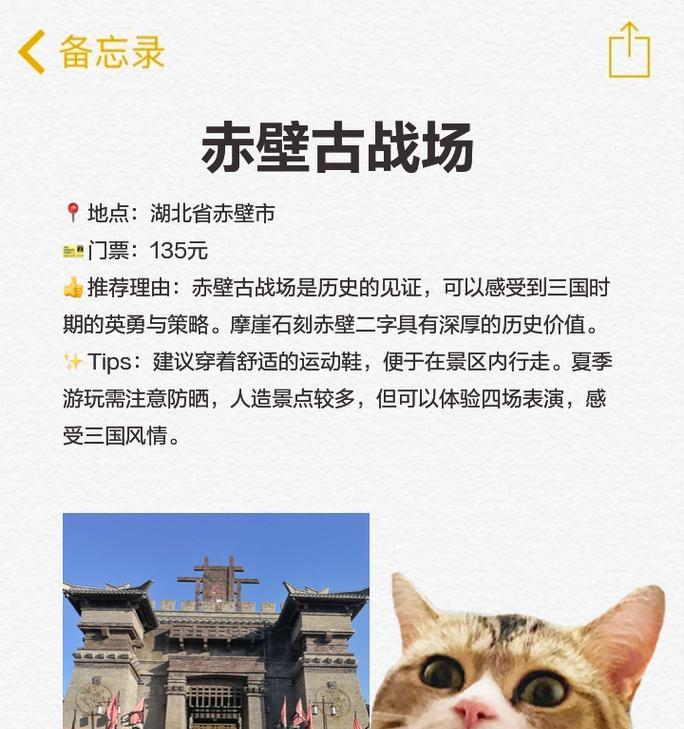 备忘录

赤壁古战场

📍地点：湖北省赤壁市
🎫门票：135元
👍推荐理由：赤壁古战场是历史的见证，可以感受到三国时期的英勇与策略。摩崖石刻赤壁二字具有深厚的历史价值。
✨Tips：建议穿着舒适的运动鞋，便于在景区内行走。夏季游玩需注意防晒，人造景点较多，但可以体验四场表演，感受三国风情。